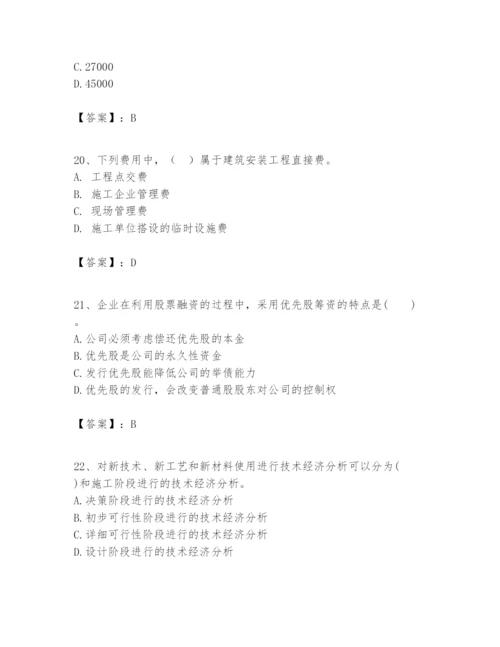 C. 27000
D. 45000

【答案】：B

20、下列费用中，（　）属于建筑安装工程直接费。
A. 工程点交费
B. 施工企业管理费
C. 现场管理费
D. 施工单位搭设的临时设施费

【答案】：D

21、企业在利用股票融资的过程中，采用优先股筹资的特点是(　　)。
A. 公司必须考虑偿还优先股的本金
B. 优先股是公司的永久性资金
C. 发行优先股能降低公司的举债能力
D. 优先股的发行，会改变普通股股东对公司的控制权

【答案】：B

22、对新技术、新工艺和新材料使用进行技术经济分析可以分为( )和施工阶段进行的技术经济分析。
A. 决策阶段进行的技术经济分析
B. 初步可行性阶段进行的技术经济分析
C. 详细可行性阶段进行的技术经济分析
D. 设计阶段进行的技术经济分析